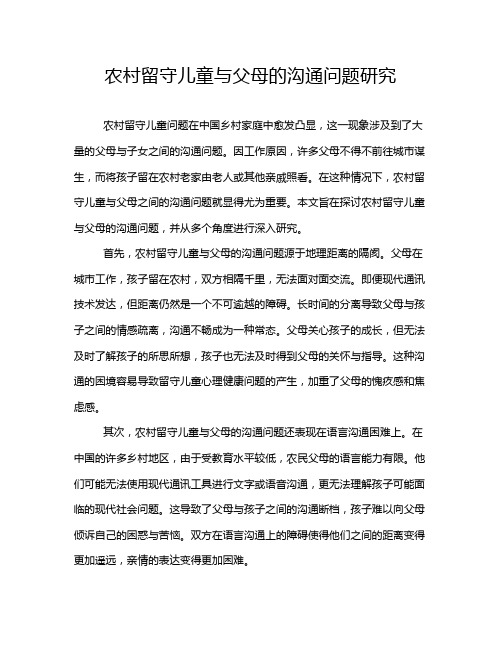 农村留守儿童与父母的沟通问题研究

农村留守儿童问题在中国乡村家庭中愈发凸显，这一现象涉及到了大量的父母与子女之间的沟通问题。因工作原因，许多父母不得不前往城市谋生，而将孩子留在农村老家由老人或其他亲戚照看。在这种情况下，农村留守儿童与父母之间的沟通问题就显得尤为重要。本文旨在探讨农村留守儿童与父母的沟通问题，并从多个角度进行深入研究。

首先，农村留守儿童与父母的沟通问题源于地理距离的隔阂。父母在城市工作，孩子留在农村，双方相隔千里，无法面对面交流。即便现代通讯技术发达，但距离仍然是一个不可逾越的障碍。长时间的分离导致父母与孩子之间的情感疏离，沟通不畅成为一种常态。父母关心孩子的成长，但无法及时了解孩子的所思所想，孩子也无法及时得到父母的关怀与指导。这种沟通的困境容易导致留守儿童心理健康问题的产生，加重了父母的愧疚感和焦虑感。

其次，农村留守儿童与父母的沟通问题还表现在语言沟通困难上。在中国的许多乡村地区，由于受教育水平较低，农民父母的语言能力有限。他们可能无法使用现代通讯工具进行文字或语音沟通，更无法理解孩子可能面临的现代社会问题。这导致了父母与孩子之间的沟通断档，孩子难以向父母倾诉自己的困惑与苦恼。双方在语言沟通上的障碍使得他们之间的距离变得更加遥远，亲情的表达变得更加困难。